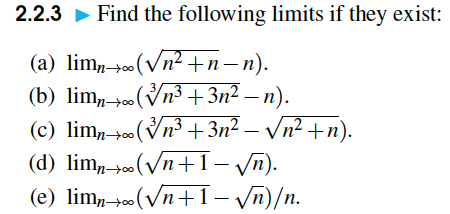 2.2.3 ▶ Find the following limits if they exist:

(a) $\lim_{n\to\infty}(\sqrt{n^2+n}-n)$.
(b) $\lim_{n\to\infty}(\sqrt[3]{n^3+3n^2}-n)$.
(c) $\lim_{n\to\infty}(\sqrt[3]{n^3+3n^2}-\sqrt{n^2+n})$.
(d) $\lim_{n\to\infty}(\sqrt{n+1}-\sqrt{n})$.
(e) $\lim_{n\to\infty}(\sqrt{n+1}-\sqrt{n})/n$.